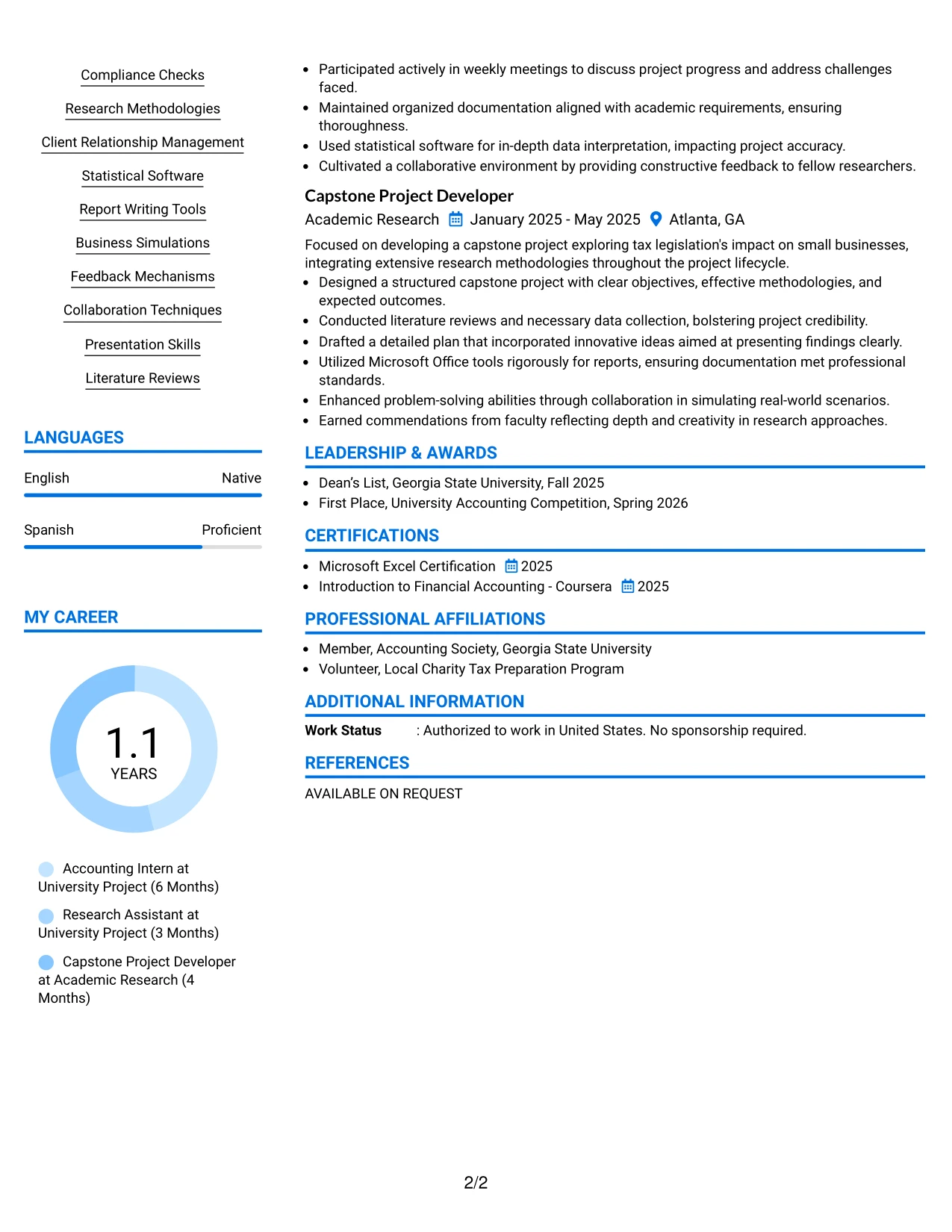 Compliance Checks

Research Methodologies

Client Relationship Management

Statistical Software

Report Writing Tools

Business Simulations

Feedback Mechanisms

Collaboration Techniques

Presentation Skills

Literature Reviews

LANGUAGES

English
Native

Spanish
Proficient

MY CAREER

1.1
YEARS

Accounting Intern at University Project (6 Months)

Research Assistant at University Project (3 Months)

Capstone Project Developer at Academic Research (4 Months)

• Participated actively in weekly meetings to discuss project progress and address challenges faced.
• Maintained organized documentation aligned with academic requirements, ensuring thoroughness.
• Used statistical software for in-depth data interpretation, impacting project accuracy.
• Cultivated a collaborative environment by providing constructive feedback to fellow researchers.

Capstone Project Developer
Academic Research January 2025 - May 2025 Atlanta, GA

Focused on developing a capstone project exploring tax legislation's impact on small businesses, integrating extensive research methodologies throughout the project lifecycle.
• Designed a structured capstone project with clear objectives, effective methodologies, and expected outcomes.
• Conducted literature reviews and necessary data collection, bolstering project credibility.
• Drafted a detailed plan that incorporated innovative ideas aimed at presenting findings clearly.
• Utilized Microsoft Office tools rigorously for reports, ensuring documentation met professional standards.
• Enhanced problem-solving abilities through collaboration in simulating real-world scenarios.
• Earned commendations from faculty reflecting depth and creativity in research approaches.

LEADERSHIP & AWARDS

• Dean's List, Georgia State University, Fall 2025
• First Place, University Accounting Competition, Spring 2026

CERTIFICATIONS

• Microsoft Excel Certification 2025
• Introduction to Financial Accounting - Coursera 2025

PROFESSIONAL AFFILIATIONS

• Member, Accounting Society, Georgia State University
• Volunteer, Local Charity Tax Preparation Program

ADDITIONAL INFORMATION

Work Status : Authorized to work in United States. No sponsorship required.

REFERENCES

AVAILABLE ON REQUEST

2/2